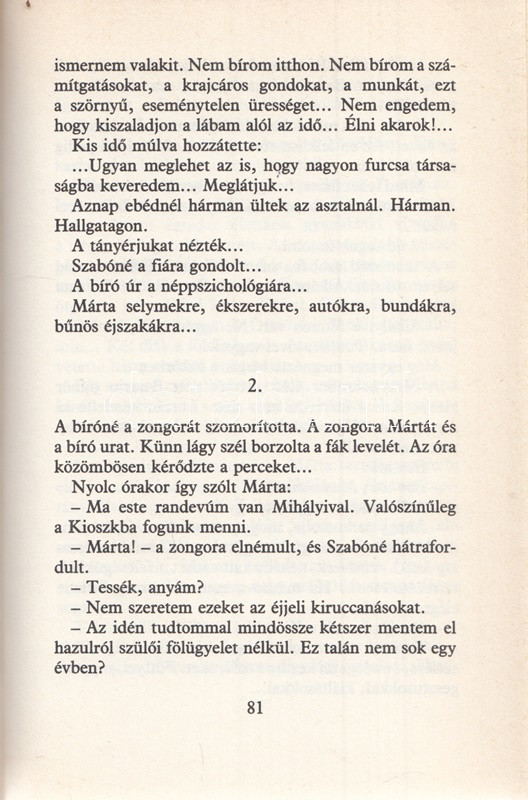 ismernem valakit. Nem bírom itthon. Nem bírom a számítgatásokat, a krajcáros gondokat, a munkát, ezt a szörnyű, eseménytelen ürességet... Nem engedem, hogy kiszaladjon a lábam alól az idő... Élni akarok!...

Kis idő múlva hozzátette:

...Ugyan meglehet az is, hogy nagyon furcsa társaságba keveredem... Meglátjuk...

Aznap ebédnél hárman ültek az asztalnál. Hárman. Hallgatagon.

A tányérjukat nézték...

Szabóné a fiára gondolt...

A bíró úr a néppszichológiára...

Márta selymekre, ékszerekre, autókra, bundákra, bűnös éjszakákra...

2.

A bíróné a zongorát szomorította. A zongora Mártát és a bíró urat. Künn lágy szél borzolta a fák levelét. Az óra közömbösen kérődzte a perceket...

Nyolc órakor így szólt Márta:

– Ma este randevúm van Mihályival. Valószínűleg a Kioszkba fogunk menni.

– Márta! – a zongora elnémult, és Szabóné hátrafordult.

– Tessék, anyám?

– Nem szeretem ezeket az éjjeli kiruccanásokat.

– Az idén tudtommal mindössze kétszer mentem el hazulról szülői fölügyelet nélkül. Ez talán nem sok egy évben?

81